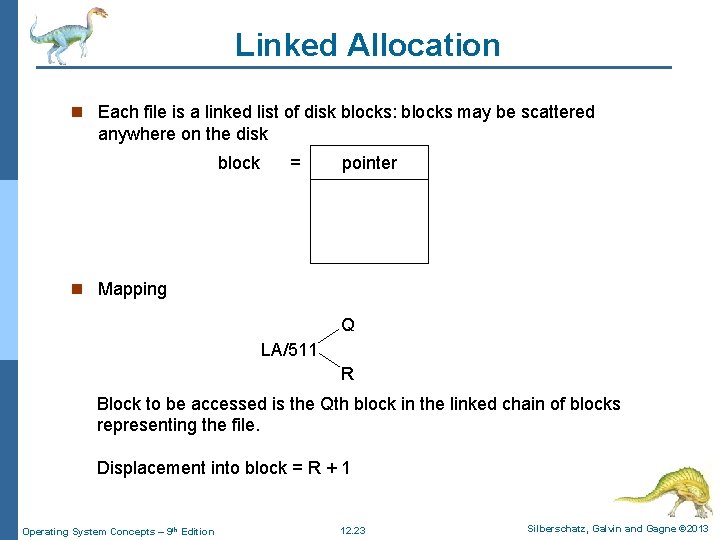 Linked Allocation

Each file is a linked list of disk blocks: blocks may be scattered anywhere on the disk

block = pointer

Mapping

LA/511 Q R

Block to be accessed is the Qth block in the linked chain of blocks representing the file.

Displacement into block = R + 1

Operating System Concepts – 9th Edition 12.23 Silberschatz, Galvin and Gagne ©2013